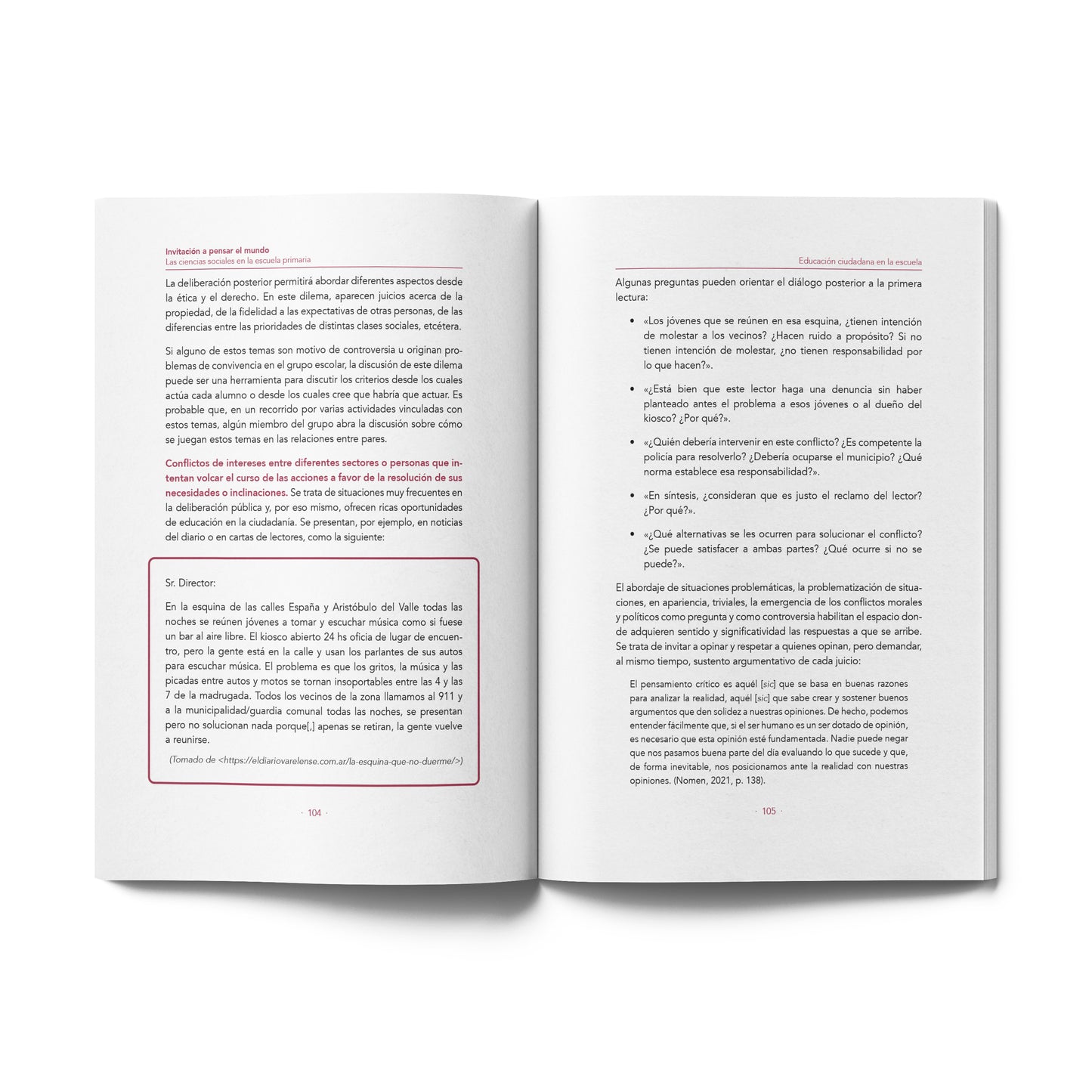 Invitación a pensar el mundo
Las ciencias sociales en la escuela primaria

La deliberación posterior permitirá abordar diferentes aspectos desde la ética y el derecho. En este dilema, aparecen juicios acerca de la propiedad, de la fidelidad a las expectativas de otras personas, de las diferencias entre las prioridades de distintas clases sociales, etcétera.

Si alguno de estos temas son motivo de controversia u originan problemas de convivencia en el grupo escolar, la discusión de este dilema puede ser una herramienta para discutir los criterios desde los cuales actúa cada alumno o desde los cuales cree que habría que actuar. Es probable que, en un recorrido por varias actividades vinculadas con estos temas, algún miembro del grupo abra la discusión sobre cómo se juegan estos temas en las relaciones entre pares.

Conflictos de intereses entre diferentes sectores o personas que intentan volcar el curso de las acciones a favor de la resolución de sus necesidades o inclinaciones. Se trata de situaciones muy frecuentes en la deliberación pública y, por eso mismo, ofrecen ricas oportunidades de educación en la ciudadanía. Se presentan, por ejemplo, en noticias del diario o en cartas de lectores, como la siguiente:

Sr. Director:

En la esquina de las calles España y Aristóbulo del Valle todas las noches se reúnen jóvenes a tomar y escuchar música como si fuese un bar al aire libre. El kiosco abierto 24 hs oficia de lugar de encuentro, pero la gente está en la calle y usan los parlantes de sus autos para escuchar música. El problema es que los gritos, la música y las picadas entre autos y motos se tornan insoportables entre las 4 y las 7 de la madrugada. Todos los vecinos de la zona llamamos al 911 y a la municipalidad/guardia comunal todas las noches, se presentan pero no solucionan nada porque[,] apenas se retiran, la gente vuelve a reunirse.

(Tomado de <https://eldiariovarelense.com.ar/la-esquina-que-no-duerme/>)

· 104 ·

Educación ciudadana en la escuela

Algunas preguntas pueden orientar el diálogo posterior a la primera lectura:

• «Los jóvenes que se reúnen en esa esquina, ¿tienen intención de molestar a los vecinos? ¿Hacen ruido a propósito? Si no tienen intención de molestar, ¿no tienen responsabilidad por lo que hacen?».

• «¿Está bien que este lector haga una denuncia sin haber planteado antes el problema a esos jóvenes o al dueño del kiosco? ¿Por qué?».

• «¿Quién debería intervenir en este conflicto? ¿Es competente la policía para resolverlo? ¿Debería ocuparse el municipio? ¿Qué norma establece esa responsabilidad?».

• «En síntesis, ¿consideran que es justo el reclamo del lector? ¿Por qué?».

• «¿Qué alternativas se les ocurren para solucionar el conflicto? ¿Se puede satisfacer a ambas partes? ¿Qué ocurre si no se puede?».

El abordaje de situaciones problemáticas, la problematización de situaciones, en apariencia, triviales, la emergencia de los conflictos morales y políticos como pregunta y como controversia habilitan el espacio donde adquieren sentido y significatividad las respuestas a que se arribe. Se trata de invitar a opinar y respetar a quienes opinan, pero demandar, al mismo tiempo, sustento argumentativo de cada juicio:

El pensamiento crítico es aquél [sic] que se basa en buenas razones para analizar la realidad, aquél [sic] que sabe crear y sostener buenos argumentos que den solidez a nuestras opiniones. De hecho, podemos entender fácilmente que, si el ser humano es un ser dotado de opinión, es necesario que esta opinión esté fundamentada. Nadie puede negar que nos pasamos buena parte del día evaluando lo que sucede y que, de forma inevitable, nos posicionamos ante la realidad con nuestras opiniones. (Nomen, 2021, p. 138).

· 105 ·